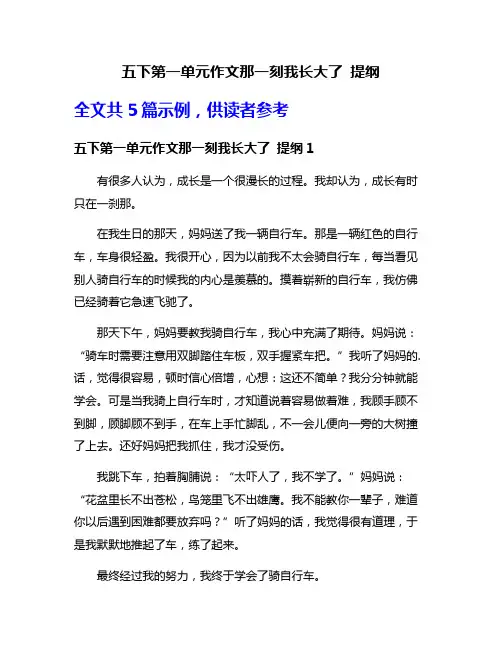 五下第一单元作文那一刻我长大了 提纲

全文共 5 篇示例，供读者参考

五下第一单元作文那一刻我长大了 提纲 1

有很多人认为，成长是一个很漫长的过程。我却认为，成长有时只在一刹那。

在我生日的那天，妈妈送了我一辆自行车。那是一辆红色的自行车，车身很轻盈。我很开心，因为以前我不太会骑自行车，每当看见别人骑自行车的时候我的内心是羡慕的。摸着崭新的自行车，我仿佛已经骑着它急速飞驰了。

那天下午，妈妈要教我骑自行车，我心中充满了期待。妈妈说：“骑车时需要注意用双脚踏住车板，双手握紧车把。”我听了妈妈的.话，觉得很容易，顿时信心倍增，心想：这还不简单？我分分钟就能学会。可是当我骑上自行车时，才知道说着容易做着难，我顾手顾不到脚，顾脚顾不到手，在车上手忙脚乱，不一会儿便向一旁的大树撞了上去。还好妈妈把我抓住，我才没受伤。

我跳下车，拍着胸脯说：“太吓人了，我不学了。”妈妈说：“花盆里长不出苍松，鸟笼里飞不出雄鹰。我不能教你一辈子，难道你以后遇到困难都要放弃吗？”听了妈妈的话，我觉得很有道理，于是我默默地推起了车，练了起来。

最终经过我的努力，我终于学会了骑自行车。